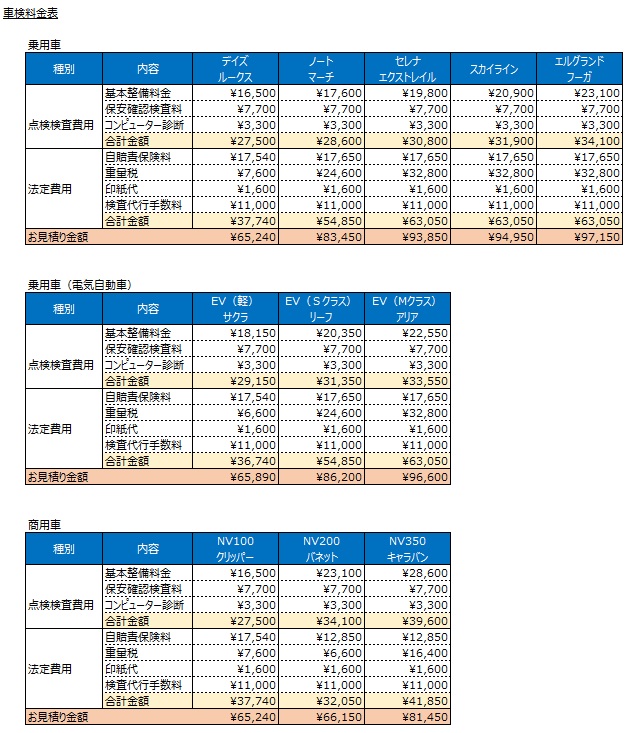 車検料金表

乗用車

| 種別 | 内容 | デイズ ルークス | ノート マーチ | セレナ エクストレイル | スカイライン | エルグランド フーガ |
|---|---|---|---|---|---|---|
| 点検検査費用 | 基本整備料金 | ¥16,500 | ¥17,600 | ¥19,800 | ¥20,900 | ¥23,100 |
| | 保安確認検査料 | ¥7,700 | ¥7,700 | ¥7,700 | ¥7,700 | ¥7,700 |
| | コンピューター診断 | ¥3,300 | ¥3,300 | ¥3,300 | ¥3,300 | ¥3,300 |
| | 合計金額 | ¥27,500 | ¥28,600 | ¥30,800 | ¥31,900 | ¥34,100 |
| 法定費用 | 自賠責保険料 | ¥17,540 | ¥17,650 | ¥17,650 | ¥17,650 | ¥17,650 |
| | 重量税 | ¥7,600 | ¥24,600 | ¥32,800 | ¥32,800 | ¥32,800 |
| | 印紙代 | ¥1,600 | ¥1,600 | ¥1,600 | ¥1,600 | ¥1,600 |
| | 検査代行手数料 | ¥11,000 | ¥11,000 | ¥11,000 | ¥11,000 | ¥11,000 |
| | 合計金額 | ¥37,740 | ¥54,850 | ¥63,050 | ¥63,050 | ¥63,050 |
| お見積り金額 | | ¥65,240 | ¥83,450 | ¥93,850 | ¥94,950 | ¥97,150 |

乗用車（電気自動車）

| 種別 | 内容 | EV（軽） サクラ | EV（Sクラス） リーフ | EV（Mクラス） アリア |
|---|---|---|---|---|
| 点検検査費用 | 基本整備料金 | ¥18,150 | ¥20,350 | ¥22,550 |
| | 保安確認検査料 | ¥7,700 | ¥7,700 | ¥7,700 |
| | コンピューター診断 | ¥3,300 | ¥3,300 | ¥3,300 |
| | 合計金額 | ¥29,150 | ¥31,350 | ¥33,550 |
| 法定費用 | 自賠責保険料 | ¥17,540 | ¥17,650 | ¥17,650 |
| | 重量税 | ¥6,600 | ¥24,600 | ¥32,800 |
| | 印紙代 | ¥1,600 | ¥1,600 | ¥1,600 |
| | 検査代行手数料 | ¥11,000 | ¥11,000 | ¥11,000 |
| | 合計金額 | ¥36,740 | ¥54,850 | ¥63,050 |
| お見積り金額 | | ¥65,890 | ¥86,200 | ¥96,600 |

商用車

| 種別 | 内容 | NV100 クリッパー | NV200 バネット | NV350 キャラバン |
|---|---|---|---|---|
| 点検検査費用 | 基本整備料金 | ¥16,500 | ¥23,100 | ¥28,600 |
| | 保安確認検査料 | ¥7,700 | ¥7,700 | ¥7,700 |
| | コンピューター診断 | ¥3,300 | ¥3,300 | ¥3,300 |
| | 合計金額 | ¥27,500 | ¥34,100 | ¥39,600 |
| 法定費用 | 自賠責保険料 | ¥17,540 | ¥12,850 | ¥12,850 |
| | 重量税 | ¥7,600 | ¥6,600 | ¥16,400 |
| | 印紙代 | ¥1,600 | ¥1,600 | ¥1,600 |
| | 検査代行手数料 | ¥11,000 | ¥11,000 | ¥11,000 |
| | 合計金額 | ¥37,740 | ¥32,050 | ¥41,850 |
| お見積り金額 | | ¥65,240 | ¥66,150 | ¥81,450 |